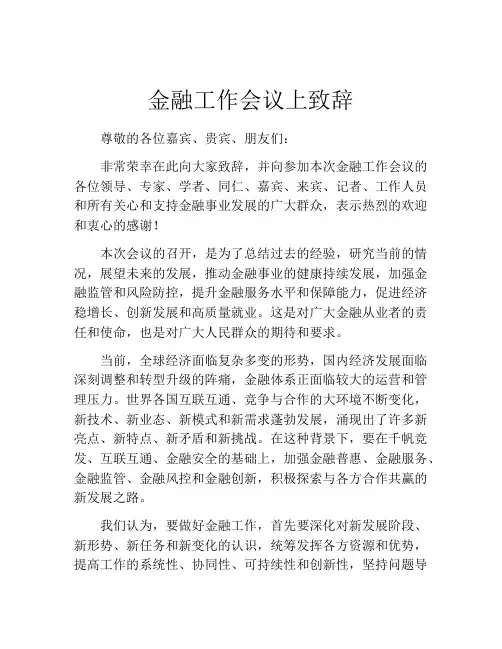 金融工作会议上致辞

尊敬的各位嘉宾、贵宾、朋友们：

非常荣幸在此向大家致辞，并向参加本次金融工作会议的各位领导、专家、学者、同仁、嘉宾、来宾、记者、工作人员和所有关心和支持金融事业发展的广大群众，表示热烈的欢迎和衷心的感谢！

本次会议的召开，是为了总结过去的经验，研究当前的情况，展望未来的发展，推动金融事业的健康持续发展，加强金融监管和风险防控，提升金融服务水平和保障能力，促进经济稳增长、创新发展和高质量就业。这是对广大金融从业者的责任和使命，也是对广大人民群众的期待和要求。

当前，全球经济面临复杂多变的形势，国内经济发展面临深刻调整和转型升级的阵痛，金融体系正面临较大的运营和管理压力。世界各国互联互通、竞争与合作的大环境不断变化，新技术、新业态、新模式和新需求蓬勃发展，涌现出了许多新亮点、新特点、新矛盾和新挑战。在这种背景下，要在千帆竞发、互联互通、金融安全的基础上，加强金融普惠、金融服务、金融监管、金融风控和金融创新，积极探索与各方合作共赢的新发展之路。

我们认为，要做好金融工作，首先要深化对新发展阶段、新形势、新任务和新变化的认识，统筹发挥各方资源和优势，提高工作的系统性、协同性、可持续性和创新性，坚持问题导